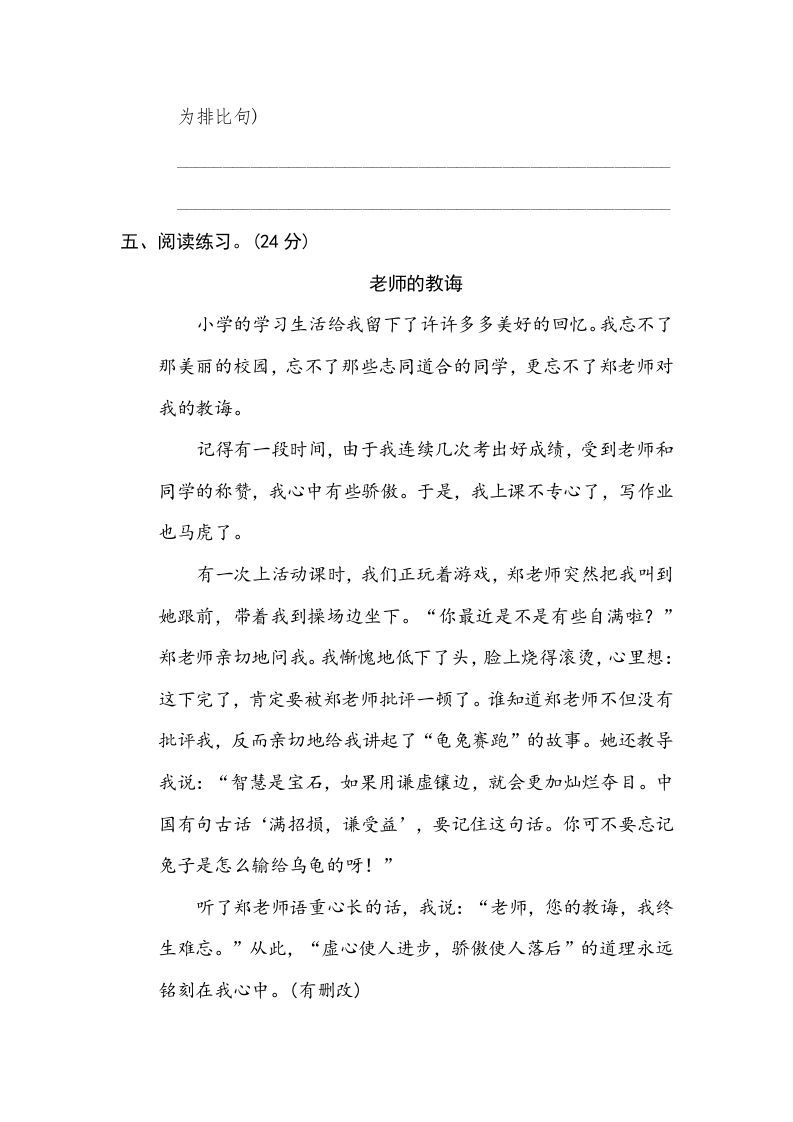 为排比句)

五、阅读练习。(24 分)

老师的教诲

小学的学习生活给我留下了许许多多美好的回忆。我忘不了那美丽的校园，忘不了那些志同道合的同学，更忘不了郑老师对我的教诲。

记得有一段时间，由于我连续几次考出好成绩，受到老师和同学的称赞，我心中有些骄傲。于是，我上课不专心了，写作业也马虎了。

有一次上活动课时，我们正玩着游戏，郑老师突然把我叫到她跟前，带着我到操场边坐下。“你最近是不是有些自满啦？”郑老师亲切地问我。我惭愧地低下了头，脸上烧得滚烫，心里想：这下完了，肯定要被郑老师批评一顿了。谁知道郑老师不但没有批评我，反而亲切地给我讲起了“龟兔赛跑”的故事。她还教导我说：“智慧是宝石，如果用谦虚镶边，就会更加灿烂夺目。中国有句古话‘满招损，谦受益’，要记住这句话。你可不要忘记兔子是怎么输给乌龟的呀！”

听了郑老师语重心长的话，我说：“老师，您的教诲，我终生难忘。”从此，“虚心使人进步，骄傲使人落后”的道理永远铭刻在我心中。(有删改)